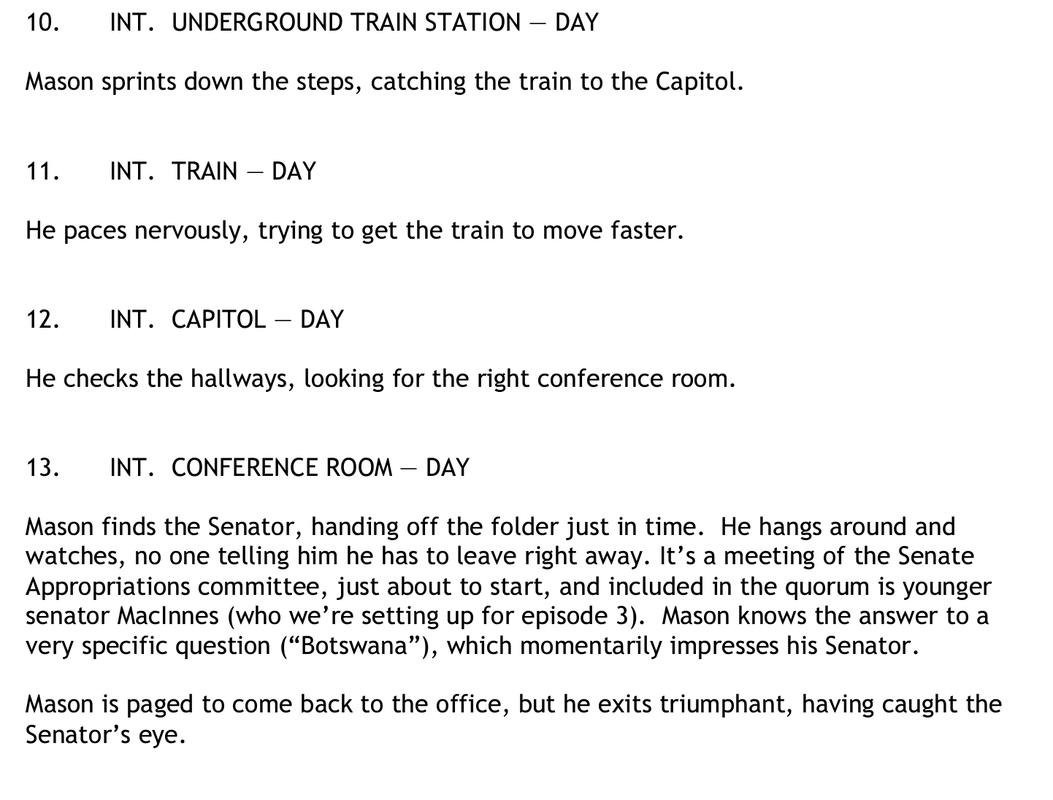 10. INT. UNDERGROUND TRAIN STATION — DAY

Mason sprints down the steps, catching the train to the Capitol.

11. INT. TRAIN — DAY

He paces nervously, trying to get the train to move faster.

12. INT. CAPITOL — DAY

He checks the hallways, looking for the right conference room.

13. INT. CONFERENCE ROOM — DAY

Mason finds the Senator, handing off the folder just in time. He hangs around and watches, no one telling him he has to leave right away. It's a meeting of the Senate Appropriations committee, just about to start, and included in the quorum is younger senator MacInnes (who we're setting up for episode 3). Mason knows the answer to a very specific question ("Botswana"), which momentarily impresses his Senator.

Mason is paged to come back to the office, but he exits triumphant, having caught the Senator's eye.